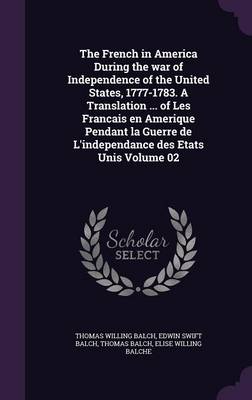 The French in America During the war of Independence of the United States, 1777-1783. A Translation ... of Les Francais en Amerique Pendant la Guerre de L'independance des Etats Unis Volume 02

Scholar SELECT

THOMAS WILLING BALCH, EDWIN SWIFT BALCH, THOMAS BALCH, ELISE WILLING BALCHE